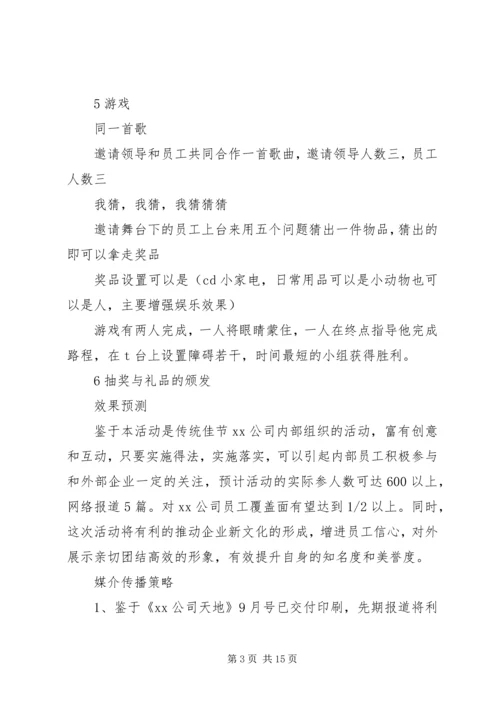 5 游戏

同一首歌

邀请领导和员工共同合作一首歌曲，邀请领导人数三，员工人数三

我猜，我猜，我猜猜猜

邀请舞台下的员工上台来用五个问题猜出一件物品，猜出的即可以拿走奖品

奖品设置可以是（cd 小家电，日常用品可以是小动物也可以是人，主要增强娱乐效果）

游戏有两人完成，一人将眼睛蒙住，一人在终点指导他完成路程，在 t 台上设置障碍若干，时间最短的小组获得胜利。

6 抽奖与礼品的颁发

效果预测

鉴于本活动是传统佳节 xx 公司内部组织的活动，富有创意和互动，只要实施得法，实施落实，可以引起内部员工积极参与和外部企业一定的关注，预计活动的实际参人数可达 600 以上，网络报道 5 篇。对 xx 公司员工覆盖面有望达到 1/2 以上。同时，这次活动将有利的推动企业新文化的形成，增进员工信心，对外展示亲切团结高效的形象，有效提升自身的知名度和美誉度。

媒介传播策略

1、鉴于《xx 公司天地》9 月号已交付印刷，先期报道将利

第 3 页 共 15 页